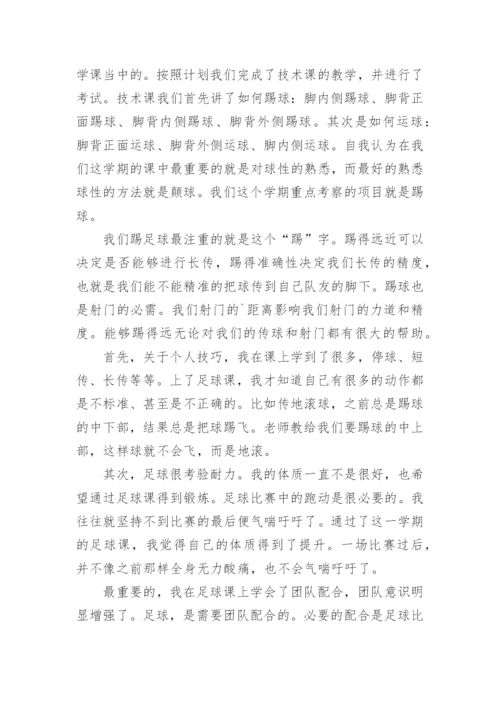 学课当中的。按照计划我们完成了技术课的教学，并进行了考试。技术课我们首先讲了如何踢球：脚内侧踢球、脚背正面踢球、脚背内侧踢球、脚背外侧踢球。其次是如何运球：脚背正面运球、脚背外侧运球、脚内侧运球。自我认为在我们这学期的课中最重要的就是对球性的熟悉，而最好的熟悉球性的方法就是颠球。我们这个学期重点考察的项目就是踢球。

我们踢足球最注重的就是这个“踢”字。踢得远近可以决定是否能够进行长传，踢得准确性决定我们长传的精度，也就是我们能不能精准的把球传到自己队友的脚下。踢球也是射门的必需。我们射门的`距离影响我们射门的力道和精度。能够踢得远无论对我们的传球和射门都有很大的帮助。

首先，关于个人技巧，我在课上学到了很多，停球、短传、长传等等。上了足球课，我才知道自己有很多的动作都是不标准、甚至是不正确的。比如传地滚球，之前总是踢球的中下部，结果总是把球踢飞。老师教给我们要踢球的中上部，这样球就不会飞，而是地滚。

其次，足球很考验耐力。我的体质一直不是很好，也希望通过足球课得到锻炼。足球比赛中的跑动是很必要的。我往往就坚持不到比赛的最后便气喘吁吁了。通过了这一学期的足球课，我觉得自己的体质得到了提升。一场比赛过后，并不像之前那样全身无力酸痛，也不会气喘吁吁了。

最重要的，我在足球课上学会了团队配合，团队意识明显增强了。足球，是需要团队配合的。必要的配合是足球比